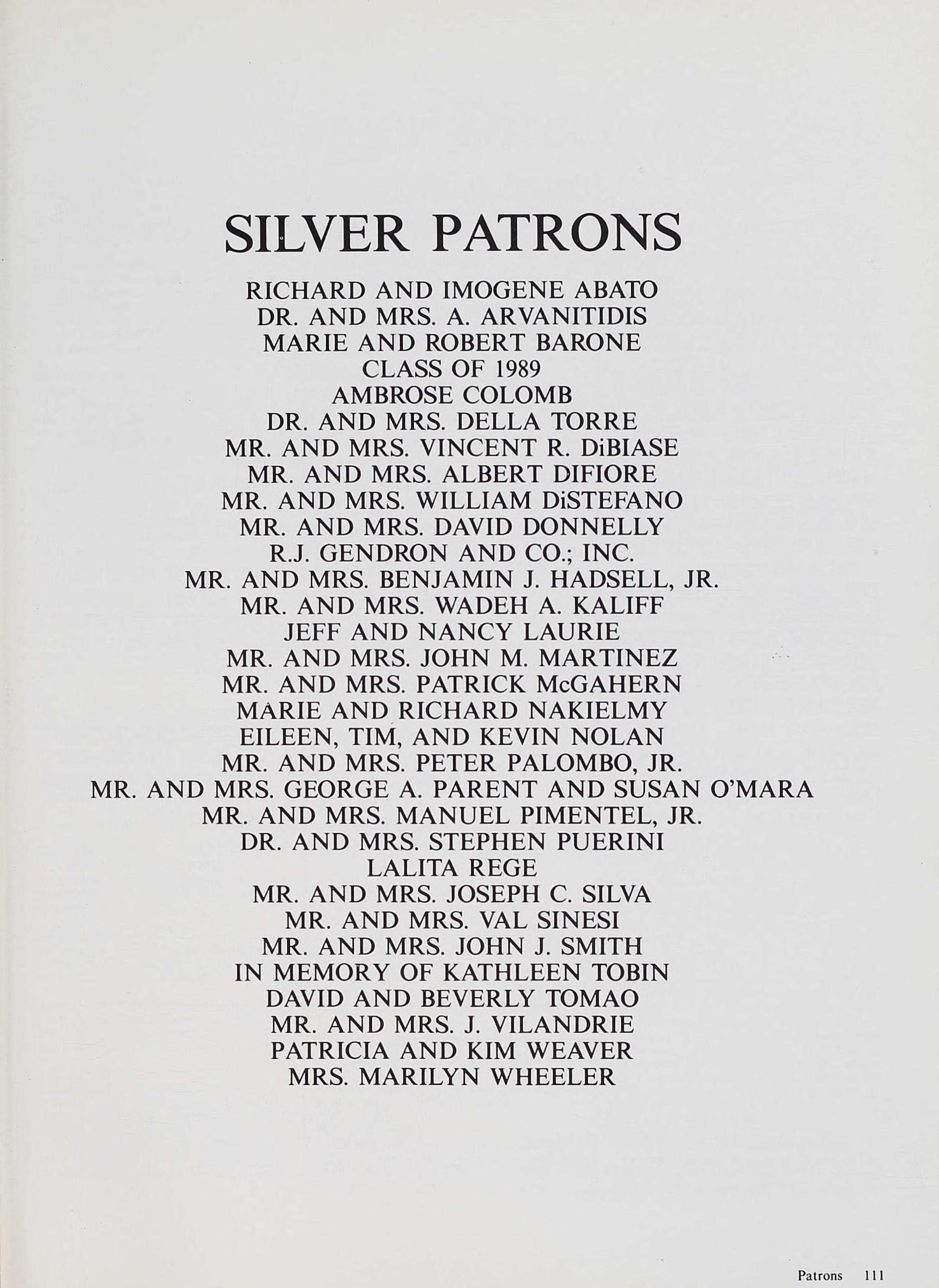 SILVER PATRONS

RICHARD AND IMOGENE ABATO
DR. AND MRS. A. ARVANITIDIS
MARIE AND ROBERT BARONE
CLASS OF 1989
AMBROSE COLOMB
DR. AND MRS. DELLA TORRE
MR. AND MRS. VINCENT R. DiBIASE
MR. AND MRS. ALBERT DIFIORE
MR. AND MRS. WILLIAM DiSTEFANO
MR. AND MRS. DAVID DONNELLY
R.J. GENDRON AND CO.; INC.
MR. AND MRS. BENJAMIN J. HADSELL, JR.
MR. AND MRS. WADEH A. KALIFF
JEFF AND NANCY LAURIE
MR. AND MRS. JOHN M. MARTINEZ
MR. AND MRS. PATRICK McGAHERN
MARIE AND RICHARD NAKIELMY
EILEEN, TIM, AND KEVIN NOLAN
MR. AND MRS. PETER PALOMBO, JR.
MR. AND MRS. GEORGE A. PARENT AND SUSAN O'MARA
MR. AND MRS. MANUEL PIMENTEL, JR.
DR. AND MRS. STEPHEN PUERINI
LALITA REGE
MR. AND MRS. JOSEPH C. SILVA
MR. AND MRS. VAL SINESI
MR. AND MRS. JOHN J. SMITH
IN MEMORY OF KATHLEEN TOBIN
DAVID AND BEVERLY TOMAO
MR. AND MRS. J. VILANDRIE
PATRICIA AND KIM WEAVER
MRS. MARILYN WHEELER

Patrons 111